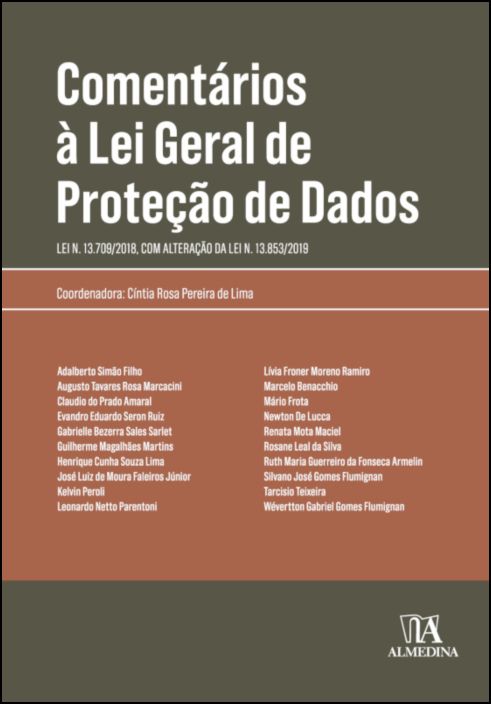 Comentários à Lei Geral de Proteção de Dados

LEI N. 13.709/2018, COM ALTERAÇÃO DA LEI N. 13.853/2019

Coordenadora: Cíntia Rosa Pereira de Lima

Adalberto Simão Filho
Augusto Tavares Rosa Marcacini
Claudio do Prado Amaral
Evandro Eduardo Seron Ruiz
Gabrielle Bezerra Sales Sarlet
Guilherme Magalhães Martins
Henrique Cunha Souza Lima
José Luiz de Moura Faleiros Júnior
Kelvin Peroli
Leonardo Netto Parentoni

Lívia Froner Moreno Ramiro
Marcelo Benacchio
Mário Frota
Newton De Lucca
Renata Mota Maciel
Rosane Leal da Silva
Ruth Maria Guerreiro da Fonseca Armelin
Silvano José Gomes Flumignan
Tarcisio Teixeira
Wévertton Gabriel Gomes Flumignan

ALMEDINA